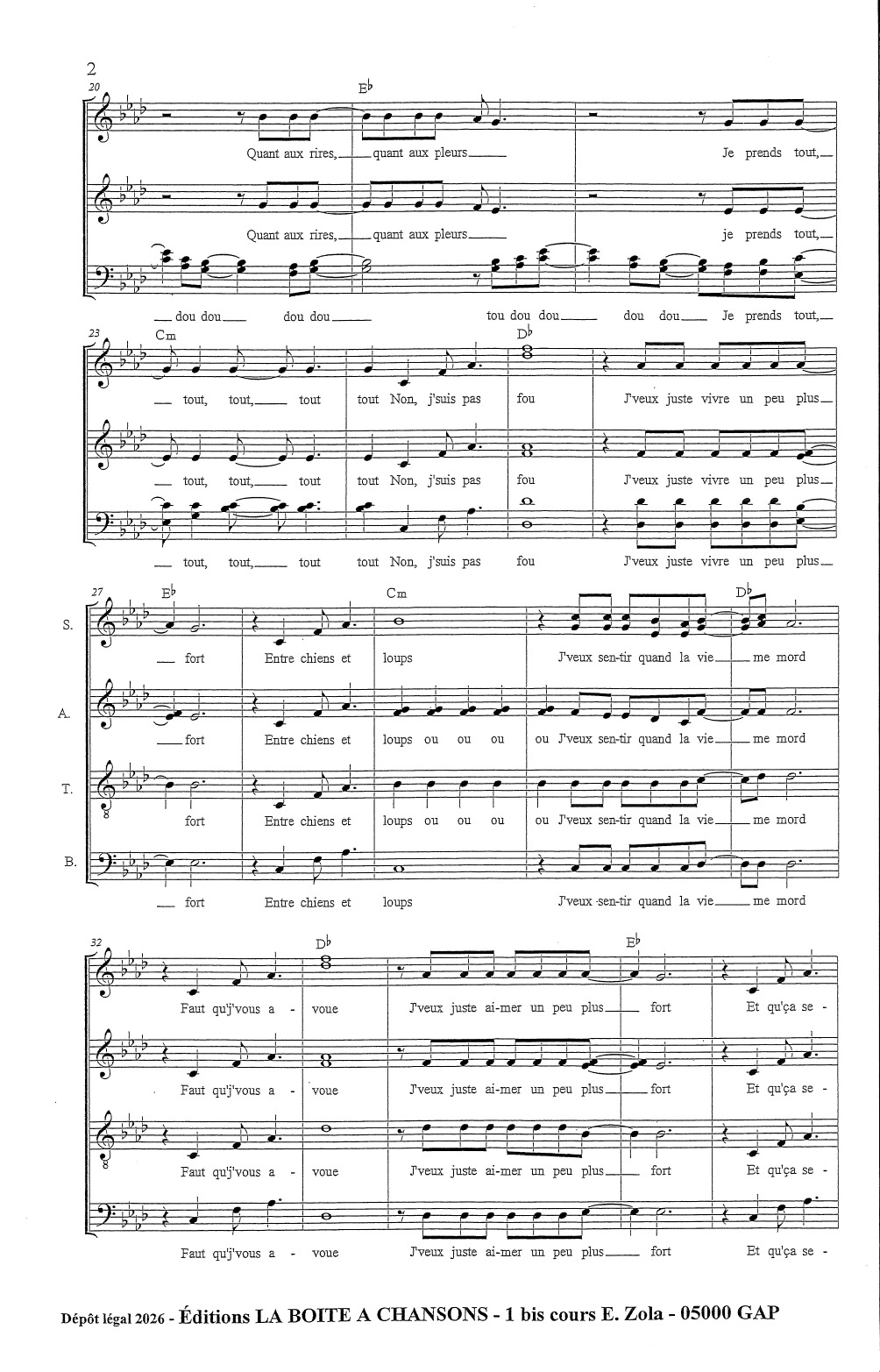 2

20

E♭

Quant aux rires, quant aux pleurs

Je prends tout,

Quant aux rires, quant aux pleurs

je prends tout,

dou dou dou dou tou dou dou dou dou Je prends tout,

23

Cm

D♭

tout, tout, tout tout Non, j'suis pas fou J'veux juste vivre un peu plus

tout, tout, tout tout Non, j'suis pas fou J'veux juste vivre un peu plus

tout, tout, tout tout Non, j'suis pas fou J'veux juste vivre un peu plus

27

E♭

Cm

D♭

S.

fort Entre chiens et loups J'veux sen-tir quand la vie me mord

A.

fort Entre chiens et loups ou ou ou ou J'veux sen-tir quand la vie me mord

T.

fort Entre chiens et loups ou ou ou ou J'veux sen-tir quand la vie me mord

B.

fort Entre chiens et loups J'veux sen-tir quand la vie me mord

32

D♭

E♭

Faut qu'j'vous a - voue J'veux juste ai-mer un peu plus fort Et qu'ça se -

Faut qu'j'vous a - voue J'veux juste ai-mer un peu plus fort Et qu'ça se -

Faut qu'j'vous a - voue J'veux juste ai-mer un peu plus fort Et qu'ça se -

Faut qu'j'vous a - voue J'veux juste ai-mer un peu plus fort Et qu'ça se -

Dépôt légal 2026 - Éditions LA BOITE A CHANSONS - 1 bis cours E. Zola - 05000 GAP